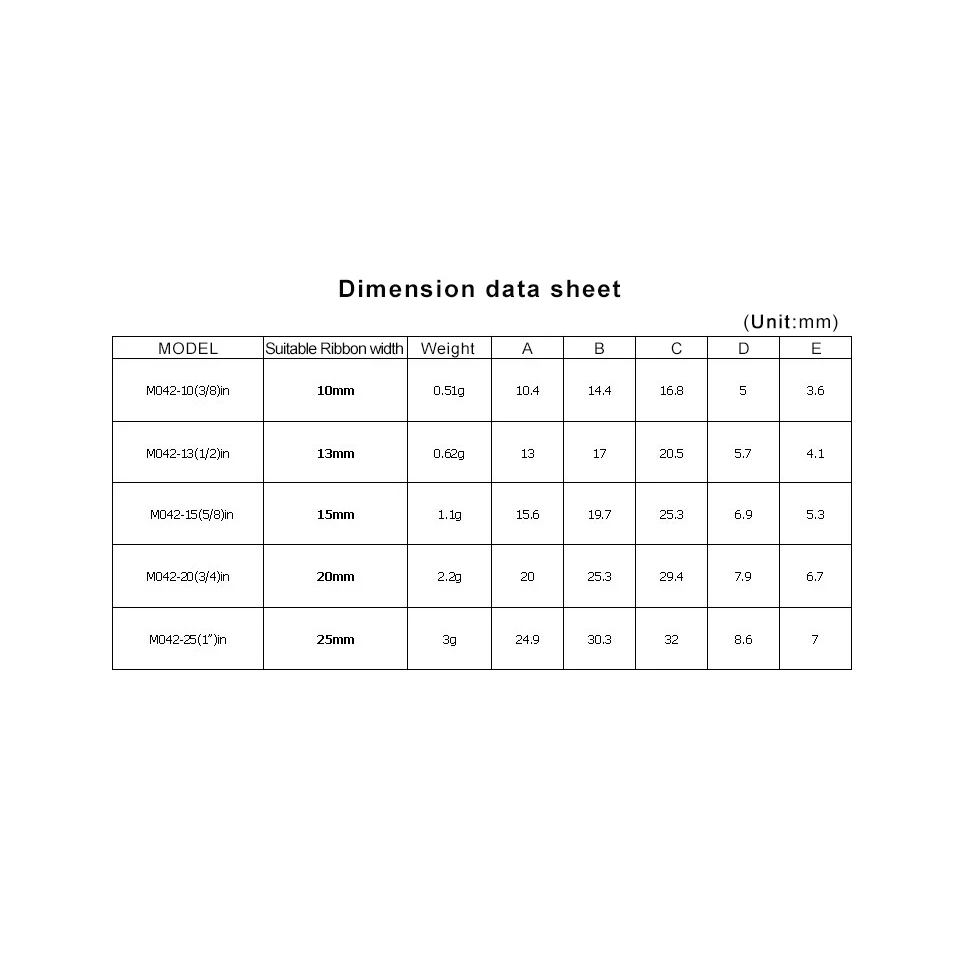 Dimension data sheet

(Unit:mm)

| MODEL | Suitable Ribbon width | Weight | A | B | C | D | E |
|---|---|---|---|---|---|---|---|
| M042-10(3/8)in | 10mm | 0.51g | 10.4 | 14.4 | 16.8 | 5 | 3.6 |
| M042-13(1/2)in | 13mm | 0.62g | 13 | 17 | 20.5 | 5.7 | 4.1 |
| M042-15(5/8)in | 15mm | 1.1g | 15.6 | 19.7 | 25.3 | 6.9 | 5.3 |
| M042-20(3/4)in | 20mm | 2.2g | 20 | 25.3 | 29.4 | 7.9 | 6.7 |
| M042-25(1")in | 25mm | 3g | 24.9 | 30.3 | 32 | 8.6 | 7 |